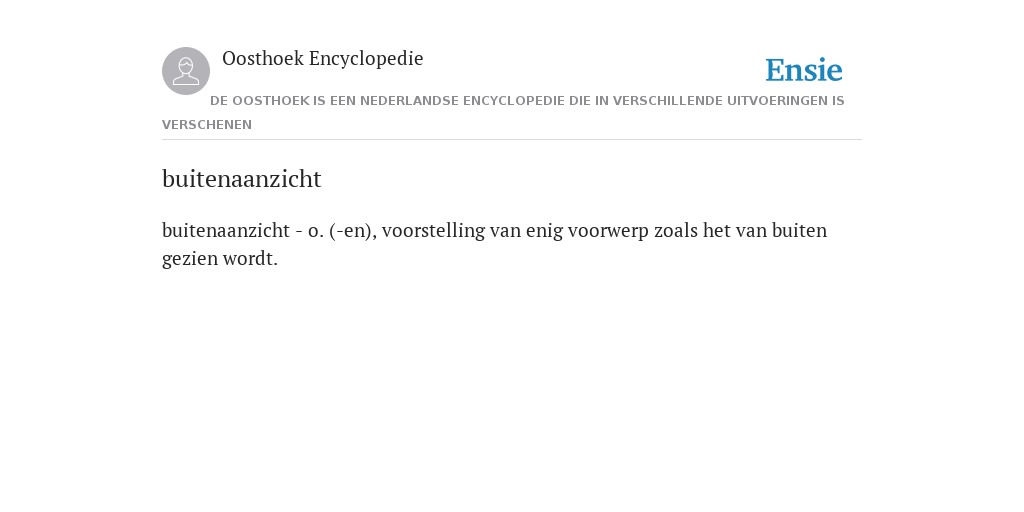 Oosthoek Encyclopedie

Ensie

DE OOSTHOEK IS EEN NEDERLANDSE ENCYCLOPEDIE DIE IN VERSCHILLENDE UITVOERINGEN IS VERSCHENEN

buitenaanzicht

buitenaanzicht - o. (-en), voorstelling van enig voorwerp zoals het van buiten gezien wordt.